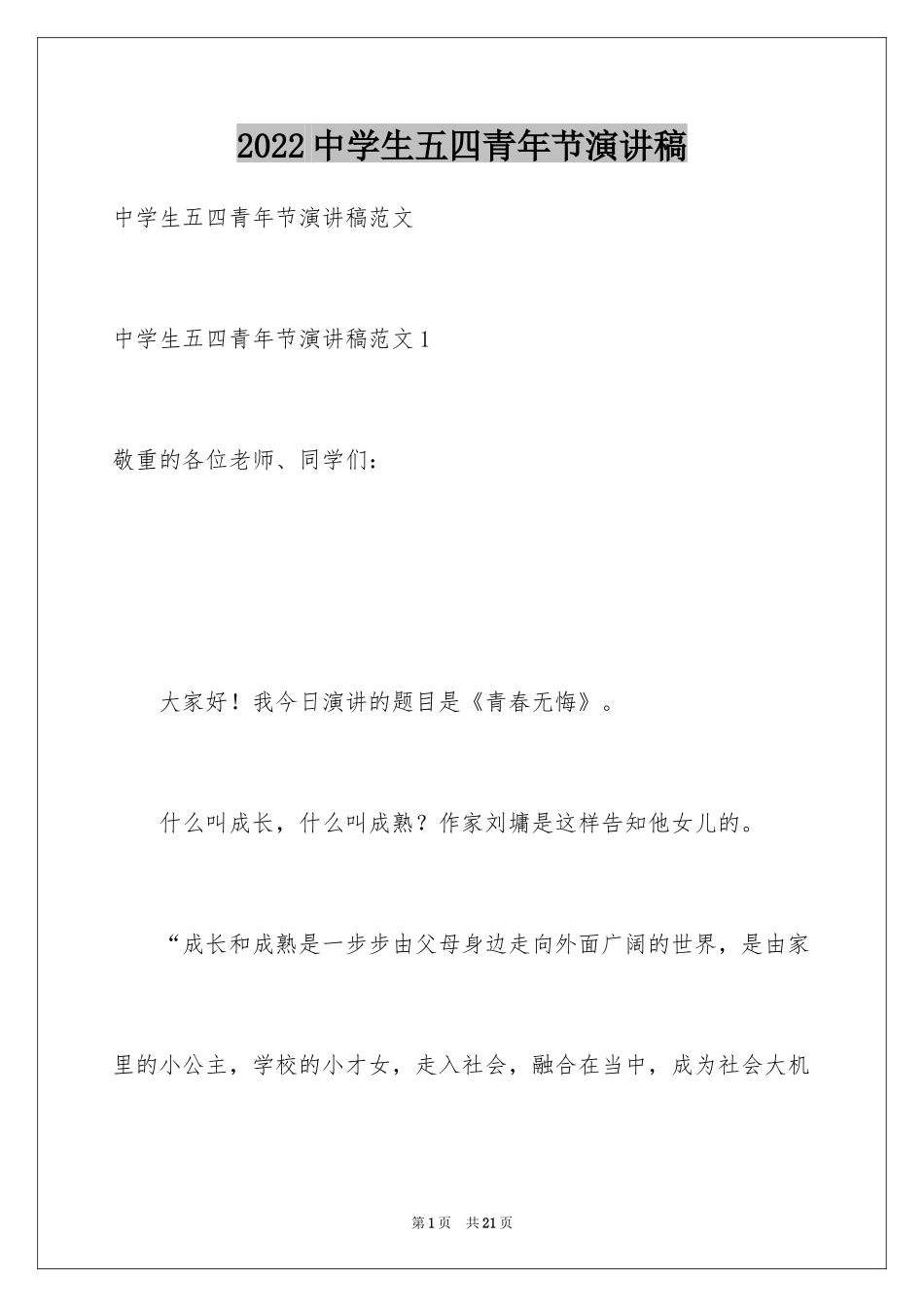 2022 中学生五四青年节演讲稿

中学生五四青年节演讲稿范文

中学生五四青年节演讲稿范文 1

敬重的各位老师、同学们：

大家好！我今日演讲的题目是《青春无悔》。

什么叫成长，什么叫成熟？作家刘墉是这样告知他女儿的。

“成长和成熟是一步步由父母身边走向外面广阔的世界，是由家里的小公主，学校的小才女，走入社会，融合在当中，成为社会大机

第 1 页　共 21 页